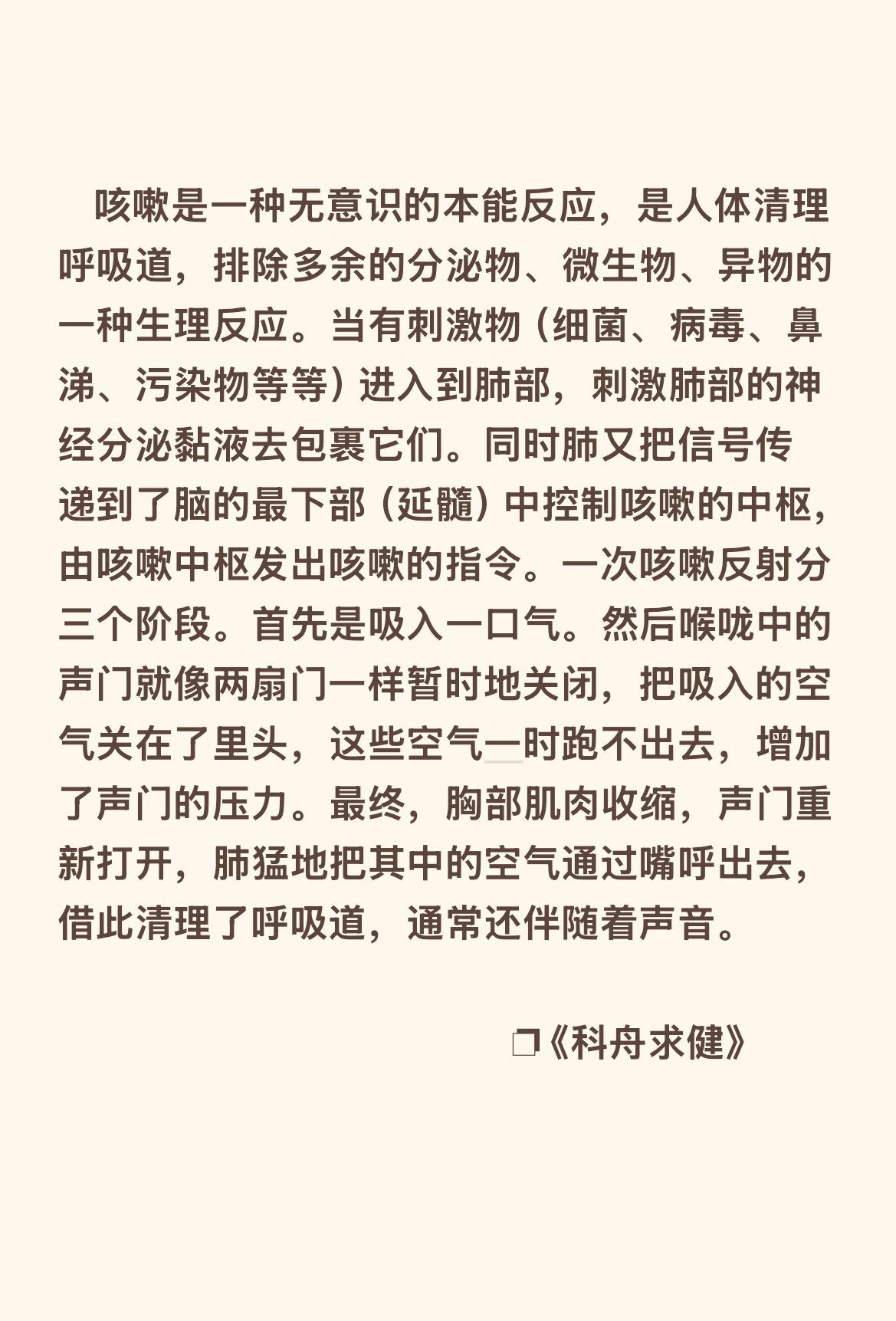 咳嗽是一种无意识的本能反应，是人体清理呼吸道，排除多余的分泌物、微生物、异物的一种生理反应。当有刺激物（细菌、病毒、鼻涕、污染物等等）进入到肺部，刺激肺部的神经分泌黏液去包裹它们。同时肺又把信号传递到了脑的最下部（延髓）中控制咳嗽的中枢，由咳嗽中枢发出咳嗽的指令。一次咳嗽反射分三个阶段。首先是吸入一口气。然后喉咙中的声门就像两扇门一样暂时地关闭，把吸入的空气关在了里头，这些空气一时跑不出去，增加了声门的压力。最终，胸部肌肉收缩，声门重新打开，肺猛地把其中的空气通过嘴呼出去，借此清理了呼吸道，通常还伴随着声音。

❐《科舟求健》